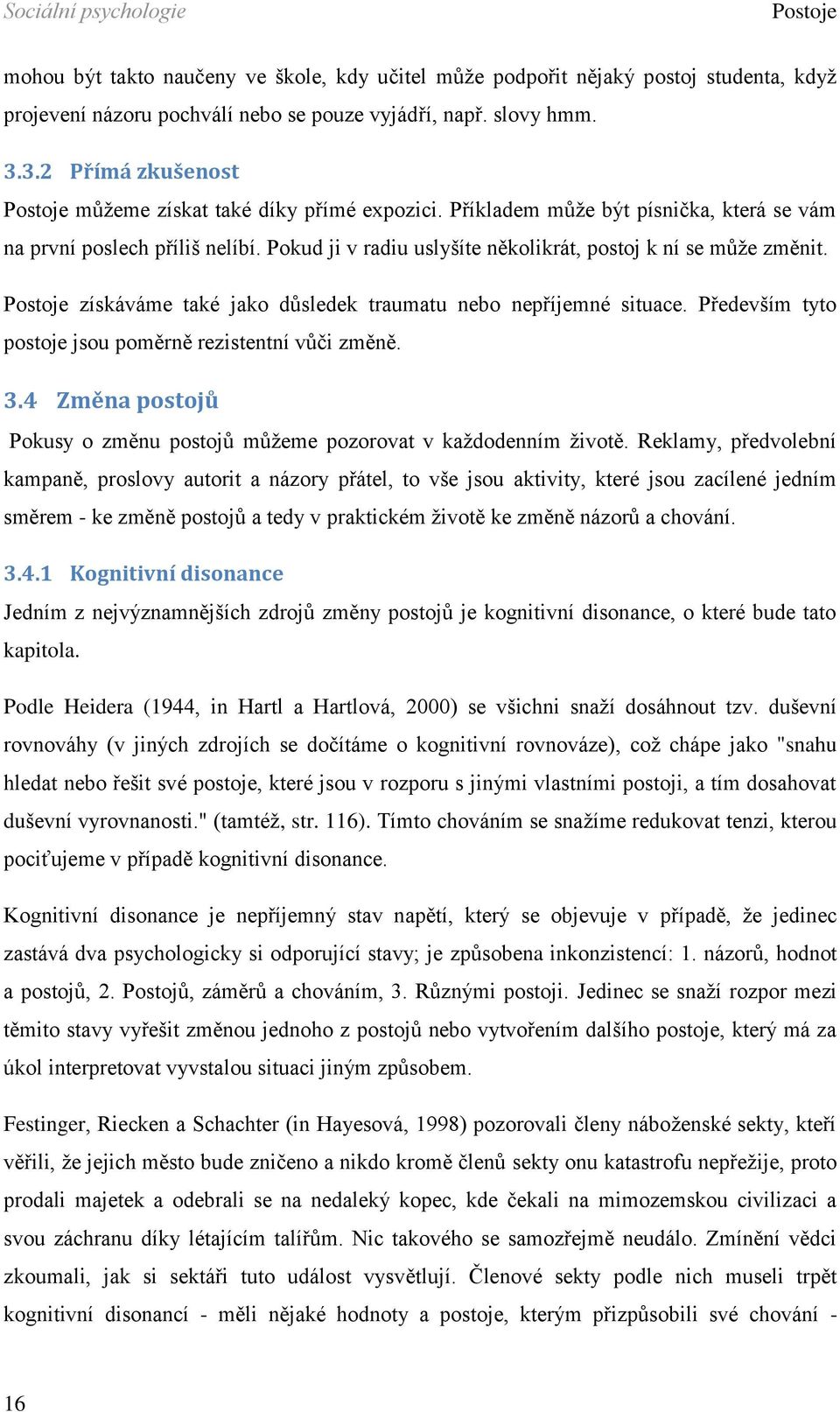 Sociální psychologie

Postoje

mohou být takto naučeny ve škole, kdy učitel může podpořit nějaký postoj studenta, když projevení názoru pochválí nebo se pouze vyjádří, např. slovy hmm.

3.3.2 Přímá zkušenost

Postoje můžeme získat také díky přímé expozici. Příkladem může být písnička, která se vám na první poslech příliš nelíbí. Pokud ji v radiu uslyšíte několikrát, postoj k ní se může změnit.

Postoje získáváme také jako důsledek traumatu nebo nepříjemné situace. Především tyto postoje jsou poměrně rezistentní vůči změně.

3.4 Změna postojů

Pokusy o změnu postojů můžeme pozorovat v každodenním životě. Reklamy, předvolební kampaně, proslovy autorit a názory přátel, to vše jsou aktivity, které jsou zacílené jedním směrem - ke změně postojů a tedy v praktickém životě ke změně názorů a chování.

3.4.1 Kognitivní disonance

Jedním z nejvýznamnějších zdrojů změny postojů je kognitivní disonance, o které bude tato kapitola.

Podle Heidera (1944, in Hartl a Hartlová, 2000) se všichni snaží dosáhnout tzv. duševní rovnováhy (v jiných zdrojích se dočítáme o kognitivní rovnováze), což chápe jako "snahu hledat nebo řešit své postoje, které jsou v rozporu s jinými vlastními postoji, a tím dosahovat duševní vyrovnanosti." (tamtéž, str. 116). Tímto chováním se snažíme redukovat tenzi, kterou pociťujeme v případě kognitivní disonance.

Kognitivní disonance je nepříjemný stav napětí, který se objevuje v případě, že jedinec zastává dva psychologicky si odporující stavy; je způsobena inkonzistencí: 1. názorů, hodnot a postojů, 2. Postojů, záměrů a chováním, 3. Různými postoji. Jedinec se snaží rozpor mezi těmito stavy vyřešit změnou jednoho z postojů nebo vytvořením dalšího postoje, který má za úkol interpretovat vyvstalou situaci jiným způsobem.

Festinger, Riecken a Schachter (in Hayesová, 1998) pozorovali členy náboženské sekty, kteří věřili, že jejich město bude zničeno a nikdo kromě členů sekty onu katastrofu nepřežije, proto prodali majetek a odebrali se na nedaleký kopec, kde čekali na mimozemskou civilizaci a svou záchranu díky létajícím talířům. Nic takového se samozřejmě neudálo. Zmínění vědci zkoumali, jak si sektáři tuto událost vysvětlují. Členové sekty podle nich museli trpět kognitivní disonancí - měli nějaké hodnoty a postoje, kterým přizpůsobili své chování -

16